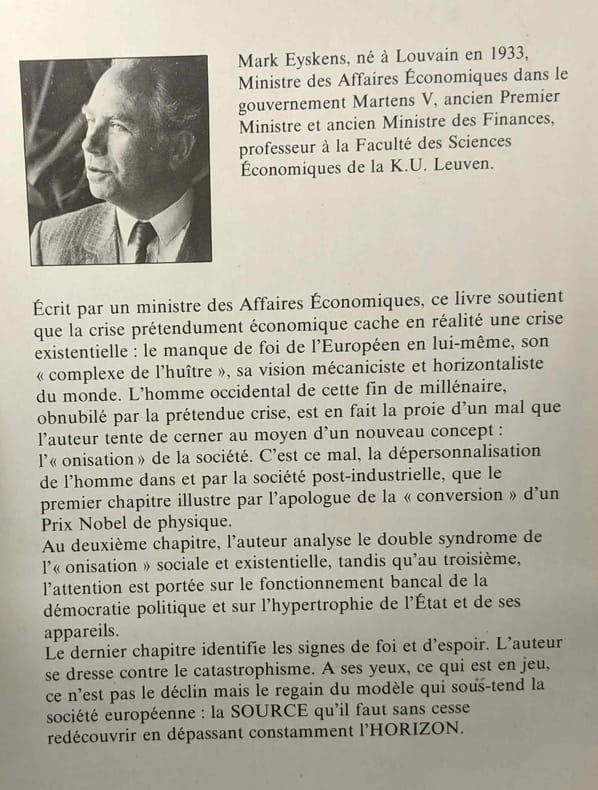 Mark Eyskens, né à Louvain en 1933, Ministre des Affaires Économiques dans le gouvernement Martens V, ancien Premier Ministre et ancien Ministre des Finances, professeur à la Faculté des Sciences Économiques de la K.U. Leuven.

Écrit par un ministre des Affaires Économiques, ce livre soutient que la crise prétendument économique cache en réalité une crise existentielle : le manque de foi de l'Européen en lui-même, son « complexe de l'huître », sa vision mécaniciste et horizontaliste du monde. L'homme occidental de cette fin de millénaire, obnubilé par la prétendue crise, est en fait la proie d'un mal que l'auteur tente de cerner au moyen d'un nouveau concept : l'« onisation » de la société. C'est ce mal, la dépersonnalisation de l'homme dans et par la société post-industrielle, que le premier chapitre illustre par l'apologue de la « conversion » d'un Prix Nobel de physique.
Au deuxième chapitre, l'auteur analyse le double syndrome de l'« onisation » sociale et existentielle, tandis qu'au troisième, l'attention est portée sur le fonctionnement bancal de la démocratie politique et sur l'hypertrophie de l'État et de ses appareils.
Le dernier chapitre identifie les signes de foi et d'espoir. L'auteur se dresse contre le catastrophisme. A ses yeux, ce qui est en jeu, ce n'est pas le déclin mais le regain du modèle qui sous-tend la société européenne : la SOURCE qu'il faut sans cesse redécouvrir en dépassant constamment l'HORIZON.